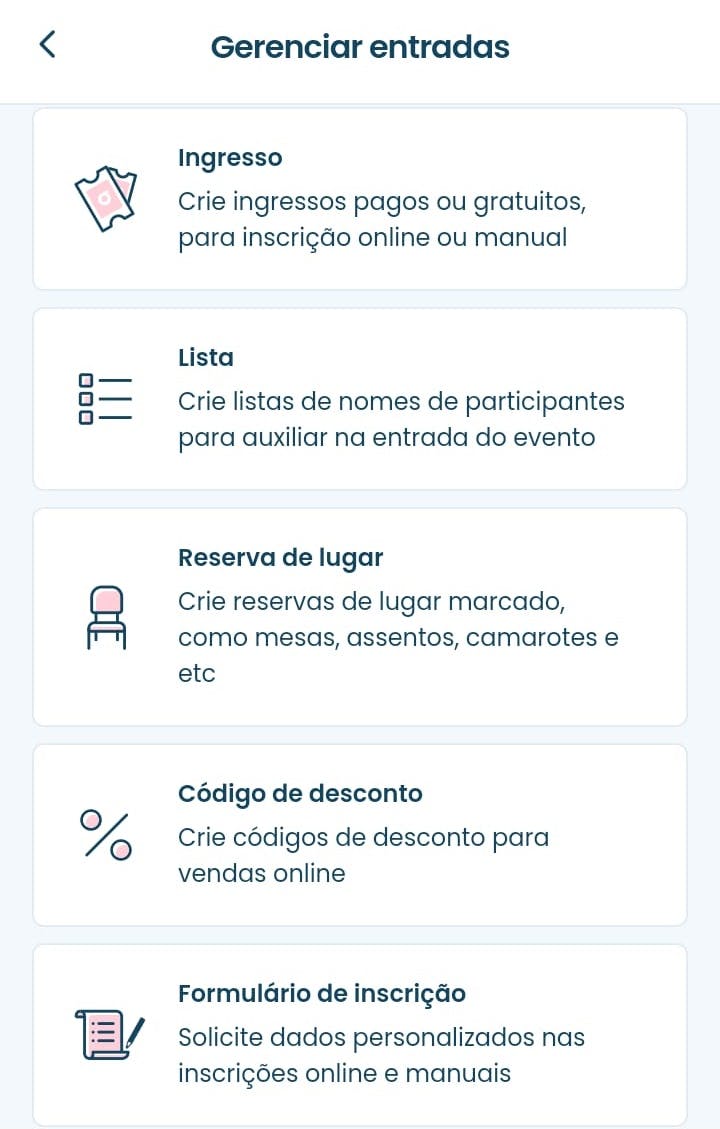 Gerenciar entradas

Ingresso
Crie ingressos pagos ou gratuitos, para inscrição online ou manual

Lista
Crie listas de nomes de participantes para auxiliar na entrada do evento

Reserva de lugar
Crie reservas de lugar marcado, como mesas, assentos, camarotes e etc

Código de desconto
Crie códigos de desconto para vendas online

Formulário de inscrição
Solicite dados personalizados nas inscrições online e manuais